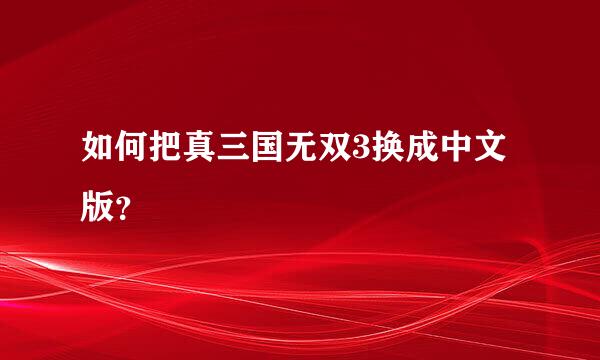 如何把真三国无双3换成中文版?